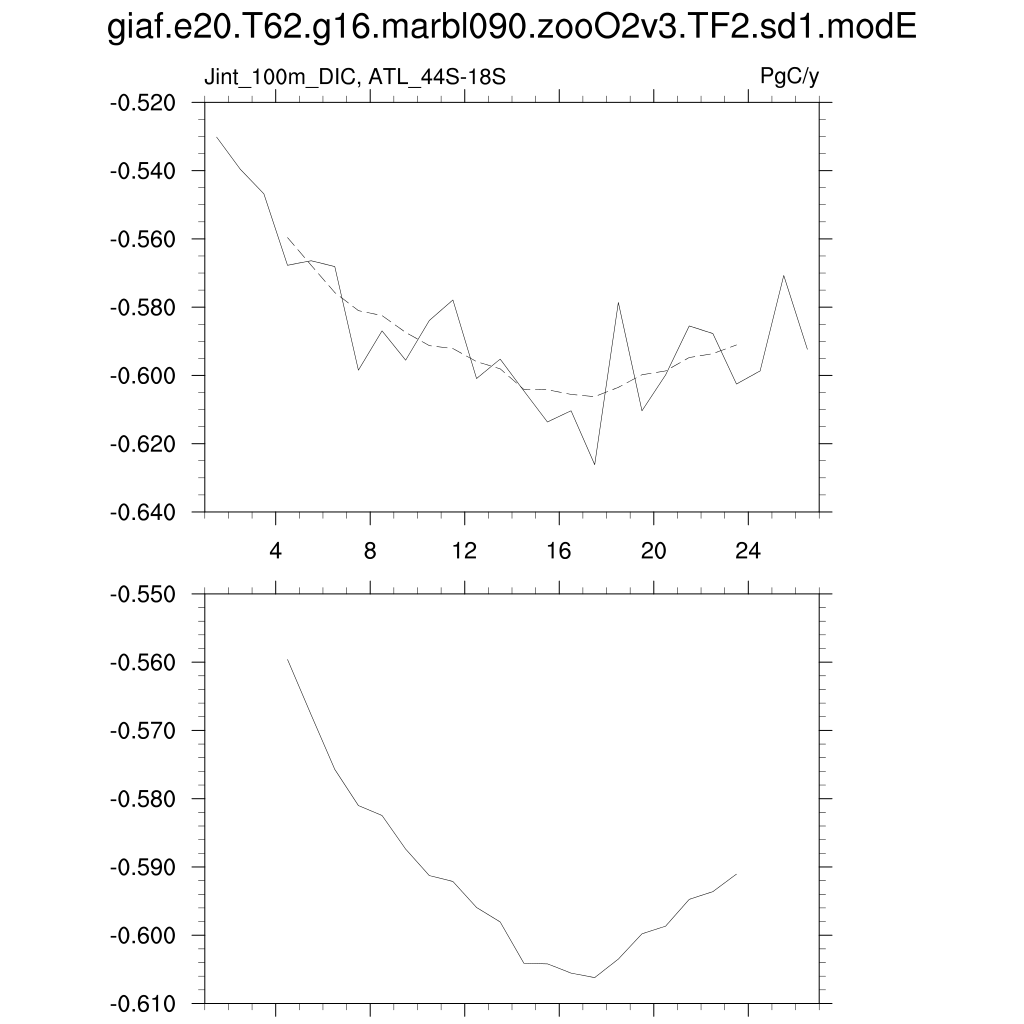 giaf.e20.T62.g16.marbl090.zooO2v3.TF2.sd1.modE

Jint_100m_DIC, ATL_44S-18S

PgC/y

-0.520
-0.540
-0.560
-0.580
-0.600
-0.620
-0.640

4
8
12
16
20
24

-0.550
-0.560
-0.570
-0.580
-0.590
-0.600
-0.610